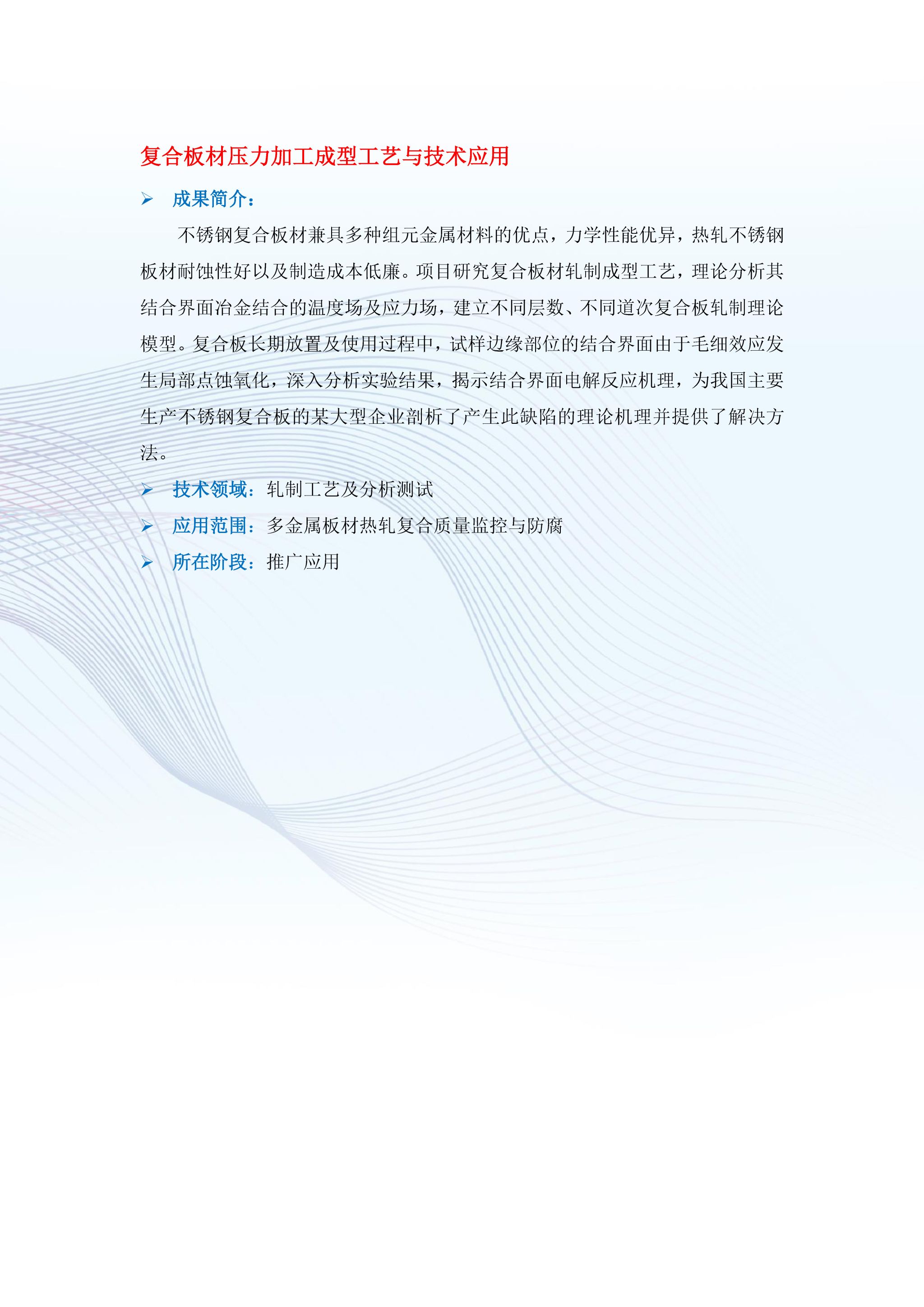 复合板材压力加工成型工艺与技术应用

➢ 成果简介：

不锈钢复合板材兼具多种组元金属材料的优点，力学性能优异，热轧不锈钢板材耐蚀性好以及制造成本低廉。项目研究复合板材轧制成型工艺，理论分析其结合界面冶金结合的温度场及应力场，建立不同层数、不同道次复合板轧制理论模型。复合板长期放置及使用过程中，试样边缘部位的结合界面由于毛细效应发生局部点蚀氧化，深入分析实验结果，揭示结合界面电解反应机理，为我国主要生产不锈钢复合板的某大型企业剖析了产生此缺陷的理论机理并提供了解决方法。

➢ 技术领域：轧制工艺及分析测试

➢ 应用范围：多金属板材热轧复合质量监控与防腐

➢ 所在阶段：推广应用